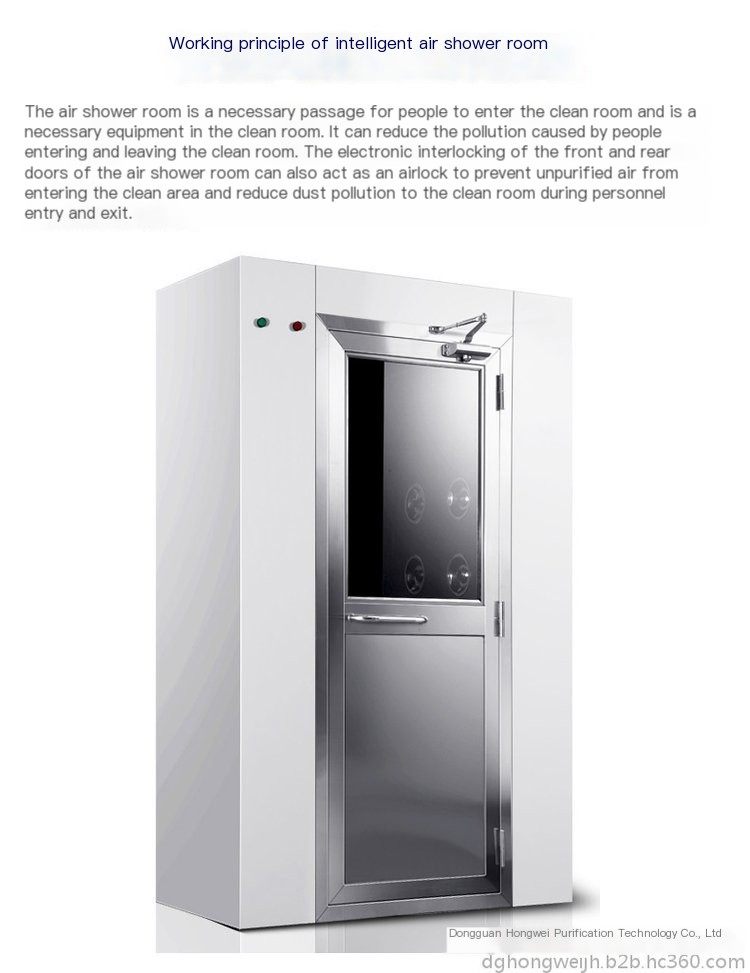 Working principle of intelligent air shower room

The air shower room is a necessary passage for people to enter the clean room and is a necessary equipment in the clean room. It can reduce the pollution caused by people entering and leaving the clean room. The electronic interlocking of the front and rear doors of the air shower room can also act as an airlock to prevent unpurified air from entering the clean area and reduce dust pollution to the clean room during personnel entry and exit.

Dongguan Hongwei Purification Technology Co., Ltd

dghongweijh.b2b.hc360.com